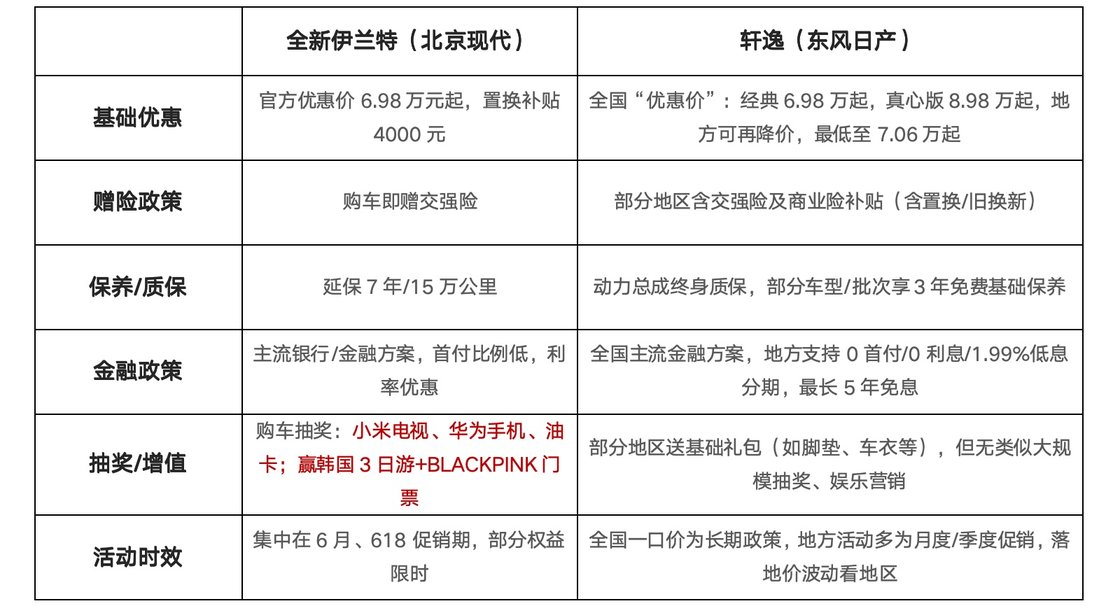 | | 全新伊兰特（北京现代） | 轩逸（东风日产） |
|---|---|---|
| 基础优惠 | 官方优惠价 6.98 万元起，置换补贴 4000 元 | 全国“优惠价”：经典 6.98 万起，真心版 8.98 万起，地方可再降价，最低至 7.06 万起 |
| 赠险政策 | 购车即赠交强险 | 部分地区含交强险及商业险补贴（含置换/旧换新） |
| 保养/质保 | 延保 7 年/15 万公里 | 动力总成终身质保，部分车型/批次享 3 年免费基础保养 |
| 金融政策 | 主流银行/金融方案，首付比例低，利率优惠 | 全国主流金融方案，地方支持 0 首付/0 利息/1.99%低息分期，最长 5 年免息 |
| 抽奖/增值 | 购车抽奖：小米电视、华为手机、油卡；赢韩国 3 日游+BLACKPINK 门票 | 部分地区送基础礼包（如脚垫、车衣等），但无类似大规模抽奖、娱乐营销 |
| 活动时效 | 集中在 6 月、618 促销期，部分权益限时 | 全国一口价为长期政策，地方活动多为月度/季度促销，落地价波动看地区 |